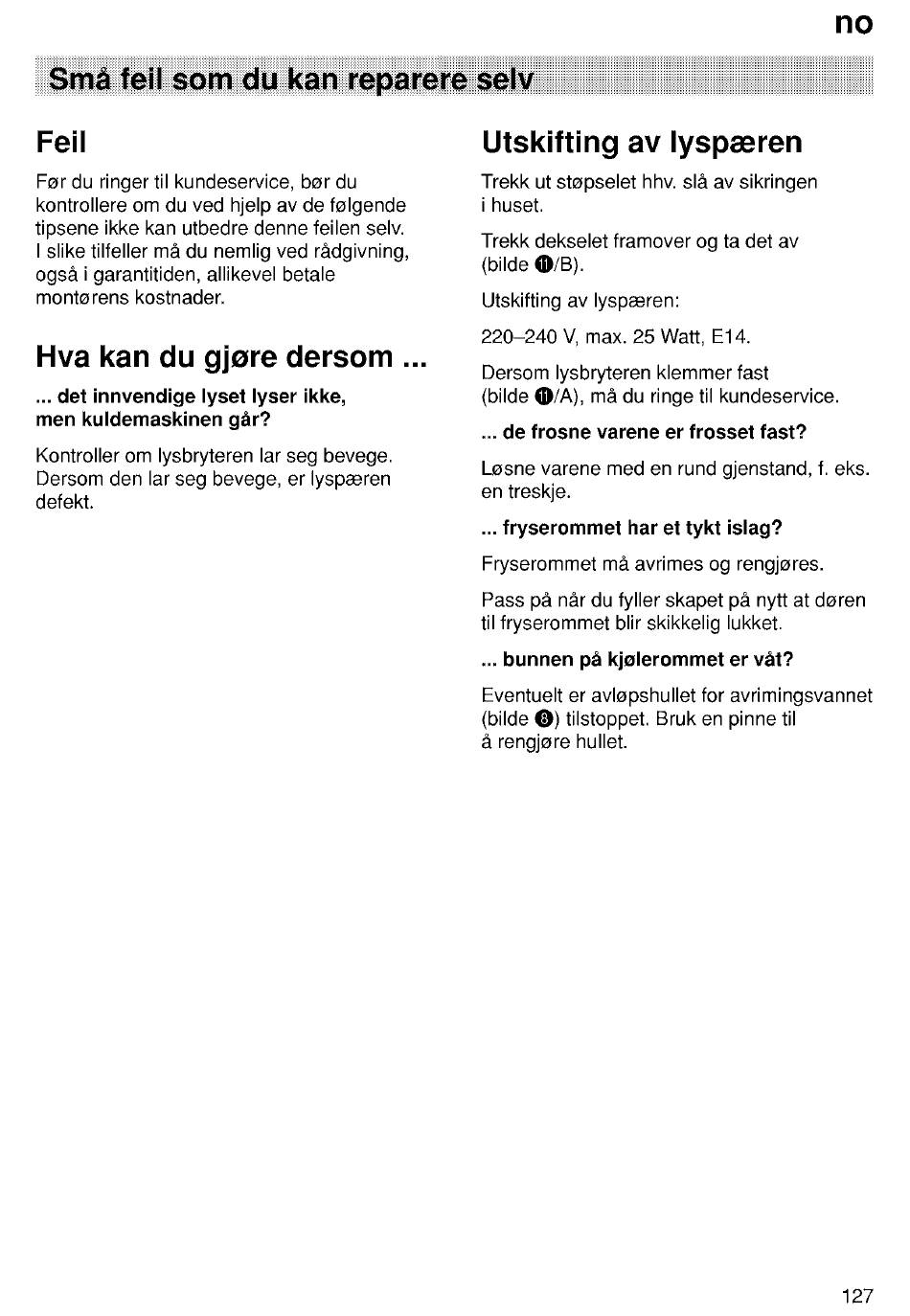 no

Små feil som du kan reparere selv

Feil

Før du ringer til kundeservice, bør du kontrollere om du ved hjelp av de følgende tipsene ikke kan utbedre denne feilen selv. I slike tilfeller må du nemlig ved rådgivning, også i garantitiden, allikevel betale montørens kostnader.

Hva kan du gjøre dersom ...

... det innvendige lyset lyser ikke, men kuldemaskinen går?

Kontroller om lysbryteren lar seg bevege. Dersom den lar seg bevege, er lyspæren defekt.

Utskifting av lyspæren

Trekk ut støpselet hhv. slå av sikringen i huset.

Trekk dekselet framover og ta det av (bilde ⓫/B).

Utskifting av lyspæren:

220–240 V, max. 25 Watt, E14.

Dersom lysbryteren klemmer fast (bilde ⓫/A), må du ringe til kundeservice.

... de frosne varene er frosset fast?

Løsne varene med en rund gjenstand, f. eks. en treskje.

... fryserommet har et tykt islag?

Fryserommet må avrimes og rengjøres.

Pass på når du fyller skapet på nytt at døren til fryserommet blir skikkelig lukket.

... bunnen på kjølerommet er våt?

Eventuelt er avløpshullet for avrimingsvannet (bilde ❽) tilstoppet. Bruk en pinne til å rengjøre hullet.

127